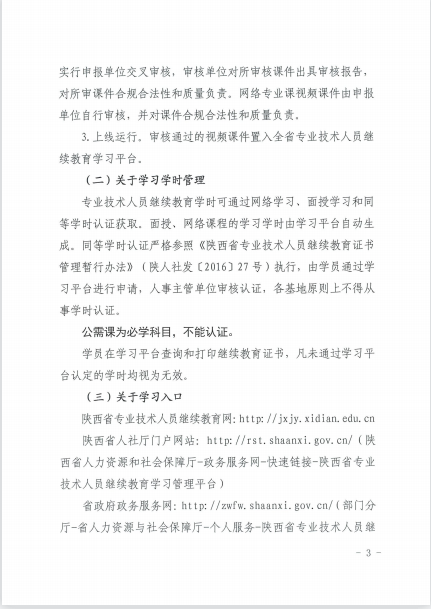 实行申报单位交叉审核，审核单位对所审核课件出具审核报告，对所审课件合规合法性和质量负责。网络专业课视频课件由申报单位自行审核，并对课件合规合法性和质量负责。

3.上线运行。审核通过的视频课件置入全省专业技术人员继续教育学习平台。

（二）关于学习学时管理

专业技术人员继续教育学时可通过网络学习、面授学习和同等学时认证获取。面授、网络课程的学习学时由学习平台自动生成。同等学时认证严格参照《陕西省专业技术人员继续教育证书管理暂行办法》（陕人社发〔2016〕27号）执行，由学员通过学习平台进行申请，人事主管单位审核认证，各基地原则上不得从事学时认证。

公需课为必学科目，不能认证。

学员在学习平台查询和打印继续教育证书，凡未通过学习平台认定的学时均视为无效。

（三）关于学习入口

陕西省专业技术人员继续教育网：http://jxjy.xidian.edu.cn

陕西省人社厅门户网站：http://rst.shaanxi.gov.cn/（陕西省人力资源和社会保障厅-政务服务网-快速链接-陕西省专业技术人员继续教育学习管理平台）

省政府政务服务网：http://zwfw.shaanxi.gov.cn/（部门分厅-省人力资源与社会保障厅-个人服务-陕西省专业技术人员继

- 3 -